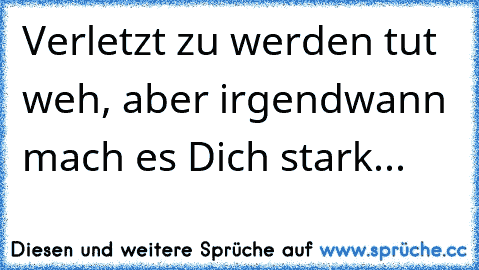 Verletzt zu werden tut weh, aber irgendwann mach es Dich stark...

Diesen und weitere Sprüche auf www.sprüche.cc